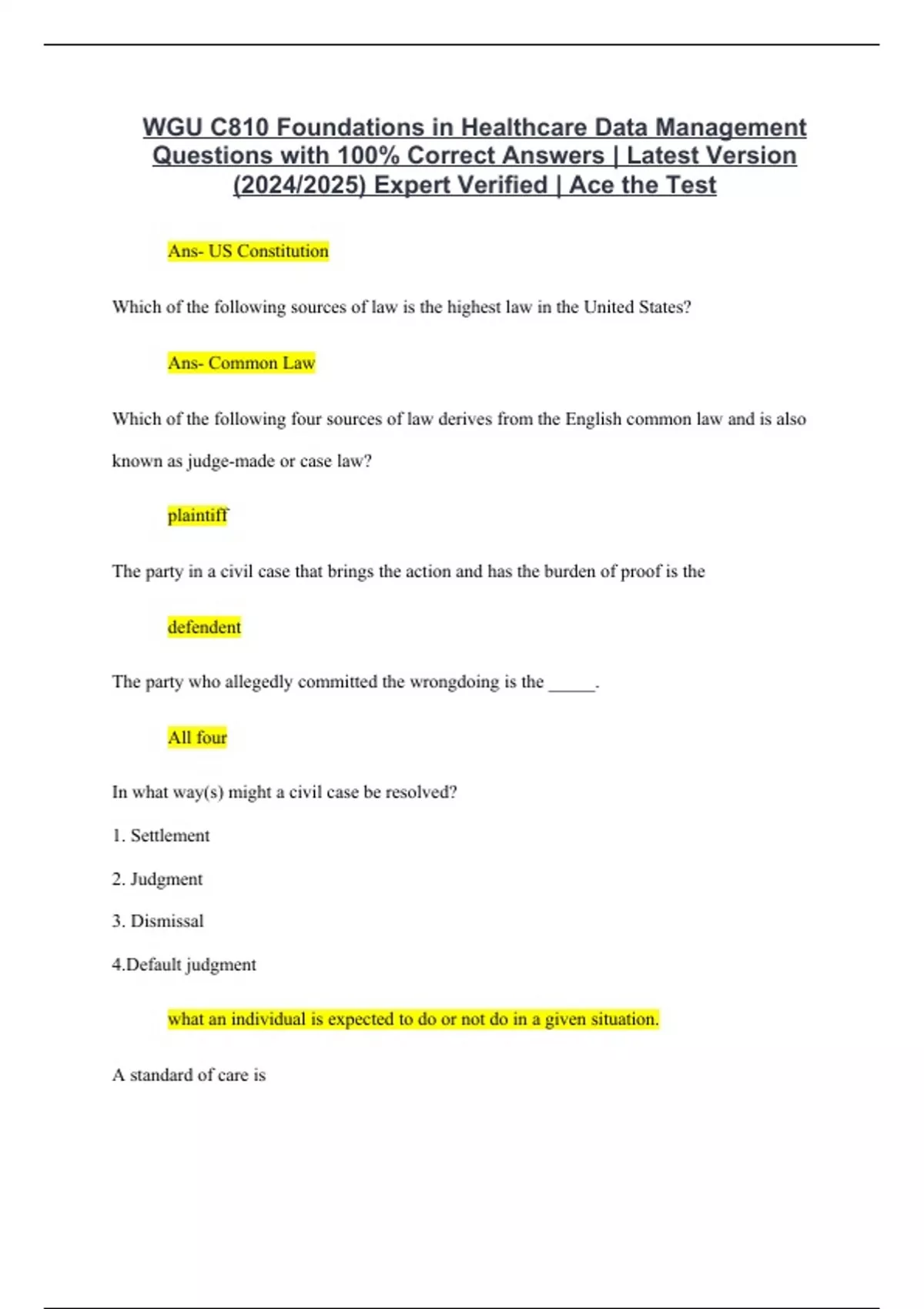 WGU C810 Foundations in Healthcare Data Management Questions with 100% Correct Answers | Latest Version (2024/2025) Expert Verified | Ace the Test

Ans- US Constitution

Which of the following sources of law is the highest law in the United States?

Ans- Common Law

Which of the following four sources of law derives from the English common law and is also known as judge-made or case law?

plaintiff

The party in a civil case that brings the action and has the burden of proof is the

defendent

The party who allegedly committed the wrongdoing is the _____.

All four

In what way(s) might a civil case be resolved?

1. Settlement

2. Judgment

3. Dismissal

4.Default judgment

what an individual is expected to do or not do in a given situation.

A standard of care is